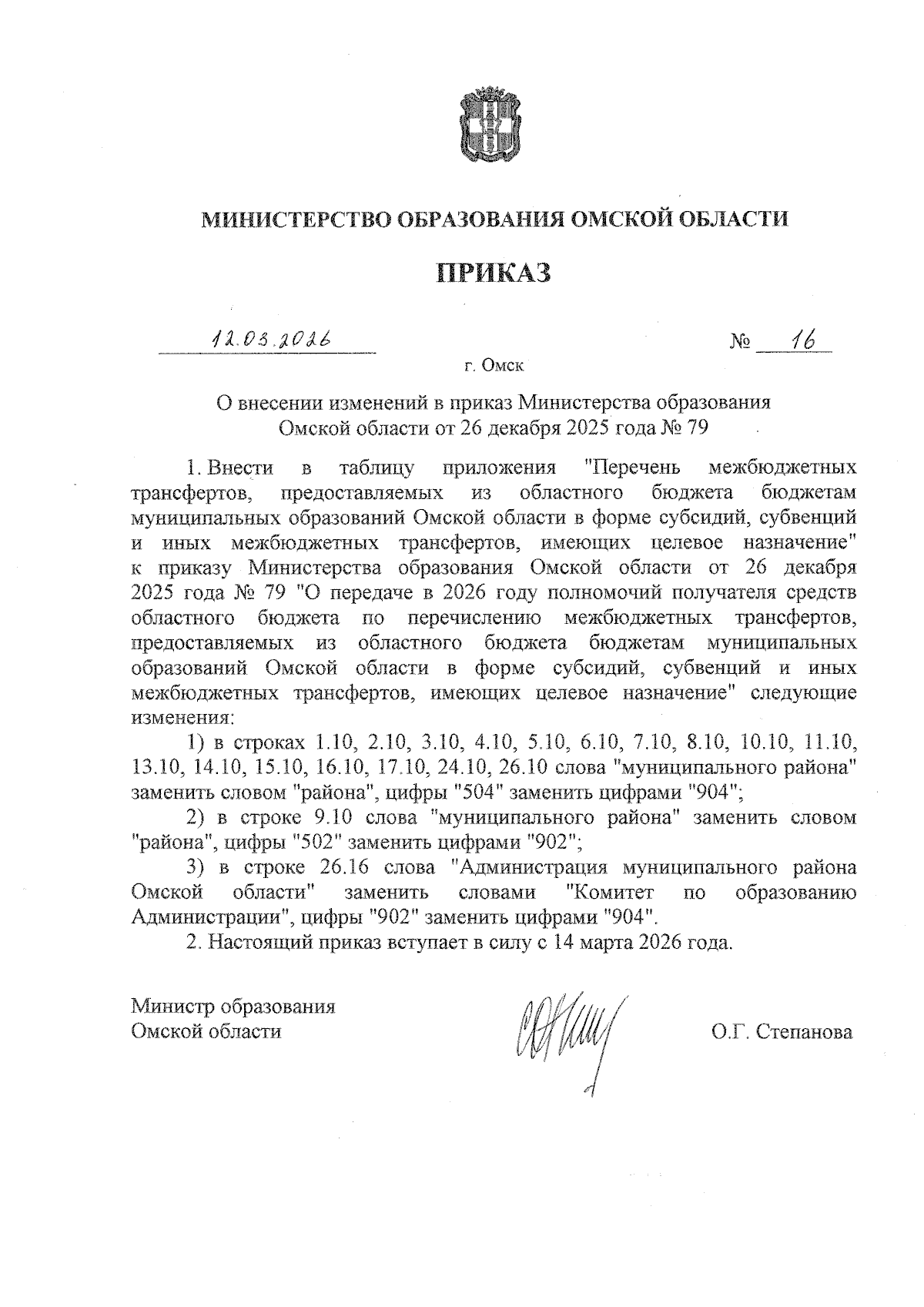 МИНИСТЕРСТВО ОБРАЗОВАНИЯ ОМСКОЙ ОБЛАСТИ

ПРИКАЗ

12.03.2026 № 16

г. Омск

О внесении изменений в приказ Министерства образования Омской области от 26 декабря 2025 года № 79

1. Внести в таблицу приложения "Перечень межбюджетных трансфертов, предоставляемых из областного бюджета бюджетам муниципальных образований Омской области в форме субсидий, субвенций и иных межбюджетных трансфертов, имеющих целевое назначение" к приказу Министерства образования Омской области от 26 декабря 2025 года № 79 "О передаче в 2026 году полномочий получателя средств областного бюджета по перечислению межбюджетных трансфертов, предоставляемых из областного бюджета бюджетам муниципальных образований Омской области в форме субсидий, субвенций и иных межбюджетных трансфертов, имеющих целевое назначение" следующие изменения:

1) в строках 1.10, 2.10, 3.10, 4.10, 5.10, 6.10, 7.10, 8.10, 10.10, 11.10, 13.10, 14.10, 15.10, 16.10, 17.10, 24.10, 26.10 слова "муниципального района" заменить словом "района", цифры "504" заменить цифрами "904";

2) в строке 9.10 слова "муниципального района" заменить словом "района", цифры "502" заменить цифрами "902";

3) в строке 26.16 слова "Администрация муниципального района Омской области" заменить словами "Комитет по образованию Администрации", цифры "902" заменить цифрами "904".

2. Настоящий приказ вступает в силу с 14 марта 2026 года.

Министр образования
Омской области

О.Г. Степанова